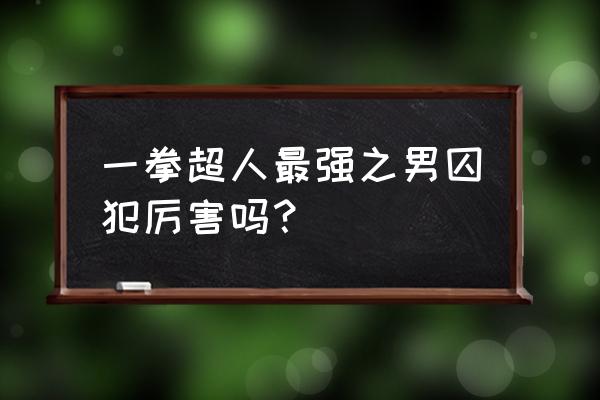 一拳超人最强之男囚犯厉害吗？